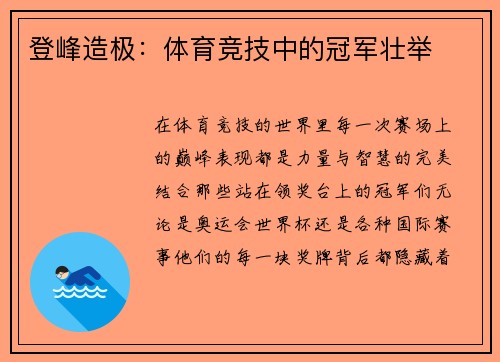 登峰造极：体育竞技中的冠军壮举

在体育竞技的世界里每一次赛场上的巅峰表现都是力量与智慧的完美结合那些站在领奖台上的冠军们无论是奥运会世界杯还是各种国际赛事他们的每一块奖牌背后都隐藏着